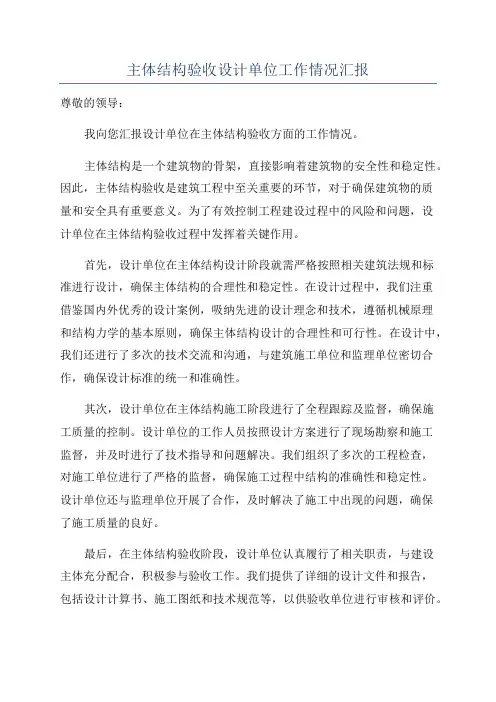 主体结构验收设计单位工作情况汇报

尊敬的领导：

我向您汇报设计单位在主体结构验收方面的工作情况。

主体结构是一个建筑物的骨架，直接影响着建筑物的安全性和稳定性。因此，主体结构验收是建筑工程中至关重要的环节，对于确保建筑物的质量和安全具有重要意义。为了有效控制工程建设过程中的风险和问题，设计单位在主体结构验收过程中发挥着关键作用。

首先，设计单位在主体结构设计阶段就需严格按照相关建筑法规和标准进行设计，确保主体结构的合理性和稳定性。在设计过程中，我们注重借鉴国内外优秀的设计案例，吸纳先进的设计理念和技术，遵循机械原理和结构力学的基本原则，确保主体结构设计的合理性和可行性。在设计中，我们还进行了多次的技术交流和沟通，与建筑施工单位和监理单位密切合作，确保设计标准的统一和准确性。

其次，设计单位在主体结构施工阶段进行了全程跟踪及监督，确保施工质量的控制。设计单位的工作人员按照设计方案进行了现场勘察和施工监督，并及时进行了技术指导和问题解决。我们组织了多次的工程检查，对施工单位进行了严格的监督，确保施工过程中结构的准确性和稳定性。设计单位还与监理单位开展了合作，及时解决了施工中出现的问题，确保了施工质量的良好。

最后，在主体结构验收阶段，设计单位认真履行了相关职责，与建设主体充分配合，积极参与验收工作。我们提供了详细的设计文件和报告，包括设计计算书、施工图纸和技术规范等，以供验收单位进行审核和评价。